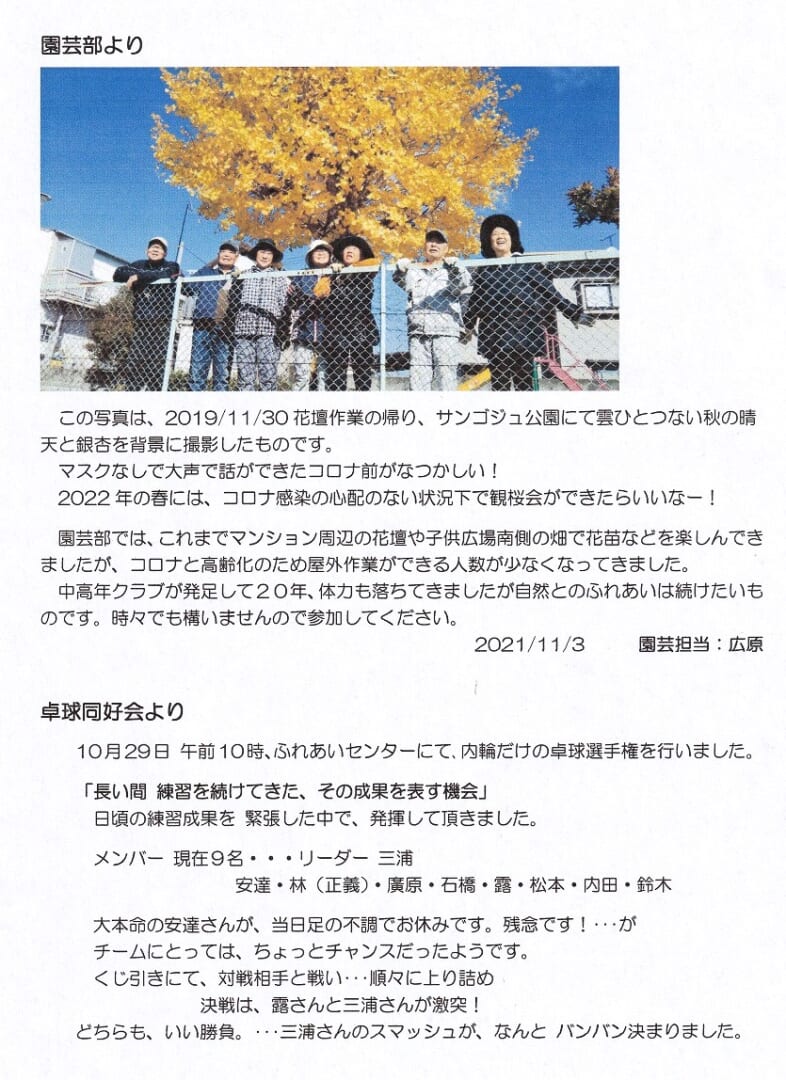 園芸部より

この写真は、2019/11/30花壇作業の帰り、サンゴジュ公園にて雲ひとつない秋の晴天と銀杏を背景に撮影したものです。

マスクなしで大声で話ができたコロナ前がなつかしい！

2022年の春には、コロナ感染の心配のない状況下で観桜会ができたらいいなー！

園芸部では、これまでマンション周辺の花壇や子供広場南側の畑で花苗などを楽しんできましたが、コロナと高齢化のため屋外作業ができる人数が少なくなってきました。

中高年クラブが発足して20年、体力も落ちてきましたが自然とのふれあいは続けたいものです。時々でも構いませんので参加してください。

2021/11/3 園芸担当：広原

卓球同好会より

10月29日 午前10時、ふれあいセンターにて、内輪だけの卓球選手権を行いました。

「長い間 練習を続けてきた、その成果を表す機会」
日頃の練習成果を 緊張した中で、発揮して頂きました。

メンバー 現在9名・・・リーダー 三浦
安達・林（正義）・廣原・石橋・露・松本・内田・鈴木

大本命の安達さんが、当日足の不調でお休みです。残念です！・・・が
チームにとっては、ちょっとチャンスだったようです。
くじ引きにて、対戦相手と戦い・・・順々に上り詰め
決戦は、露さんと三浦さんが激突！
どちらも、いい勝負。・・・三浦さんのスマッシュが、なんと バンバン決まりました。